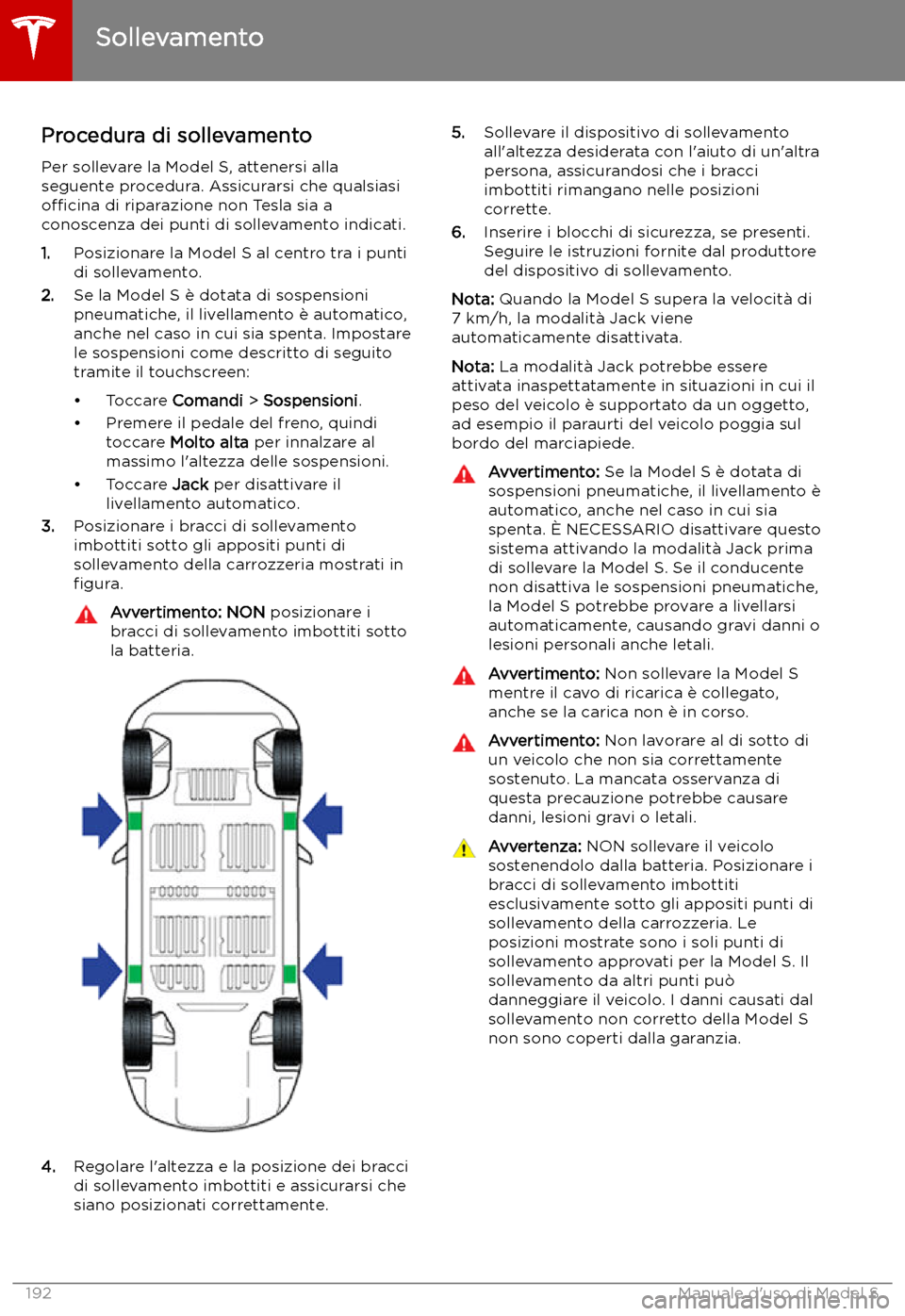 Sollevamento

Procedura di sollevamento

Per sollevare la Model S, attenersi alla seguente procedura. Assicurarsi che qualsiasi officina di riparazione non Tesla sia a conoscenza dei punti di sollevamento indicati.

1. Posizionare la Model S al centro tra i punti di sollevamento.

2. Se la Model S è dotata di sospensioni pneumatiche, il livellamento è automatico, anche nel caso in cui sia spenta. Impostare le sospensioni come descritto di seguito tramite il touchscreen:

• Toccare Comandi > Sospensioni.

• Premere il pedale del freno, quindi toccare Molto alta per innalzare al massimo l'altezza delle sospensioni.

• Toccare Jack per disattivare il livellamento automatico.

3. Posizionare i bracci di sollevamento imbottiti sotto gli appositi punti di sollevamento della carrozzeria mostrati in figura.

Avvertimento: NON posizionare i bracci di sollevamento imbottiti sotto la batteria.

4. Regolare l'altezza e la posizione dei bracci di sollevamento imbottiti e assicurarsi che siano posizionati correttamente.

5. Sollevare il dispositivo di sollevamento all'altezza desiderata con l'aiuto di un'altra persona, assicurandosi che i bracci imbottiti rimangano nelle posizioni corrette.

6. Inserire i blocchi di sicurezza, se presenti. Seguire le istruzioni fornite dal produttore del dispositivo di sollevamento.

Nota: Quando la Model S supera la velocità di 7 km/h, la modalità Jack viene automaticamente disattivata.

Nota: La modalità Jack potrebbe essere attivata inaspettatamente in situazioni in cui il peso del veicolo è supportato da un oggetto, ad esempio il paraurti del veicolo poggia sul bordo del marciapiede.

Avvertimento: Se la Model S è dotata di sospensioni pneumatiche, il livellamento è automatico, anche nel caso in cui sia spenta. È NECESSARIO disattivare questo sistema attivando la modalità Jack prima di sollevare la Model S. Se il conducente non disattiva le sospensioni pneumatiche, la Model S potrebbe provare a livellarsi automaticamente, causando gravi danni o lesioni personali anche letali.

Avvertimento: Non sollevare la Model S mentre il cavo di ricarica è collegato, anche se la carica non è in corso.

Avvertimento: Non lavorare al di sotto di un veicolo che non sia correttamente sostenuto. La mancata osservanza di questa precauzione potrebbe causare danni, lesioni gravi o letali.

Avvertenza: NON sollevare il veicolo sostenendolo dalla batteria. Posizionare i bracci di sollevamento imbottiti esclusivamente sotto gli appositi punti di sollevamento della carrozzeria. Le posizioni mostrate sono i soli punti di sollevamento approvati per la Model S. Il sollevamento da altri punti può danneggiare il veicolo. I danni causati dal sollevamento non corretto della Model S non sono coperti dalla garanzia.

192 Manuale d'uso di Model S

carmanualsonline.info